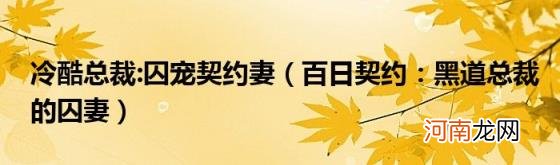 冷酷总裁:囚宠契约妻（百日契约：黑道总裁的囚妻）

河南龙网